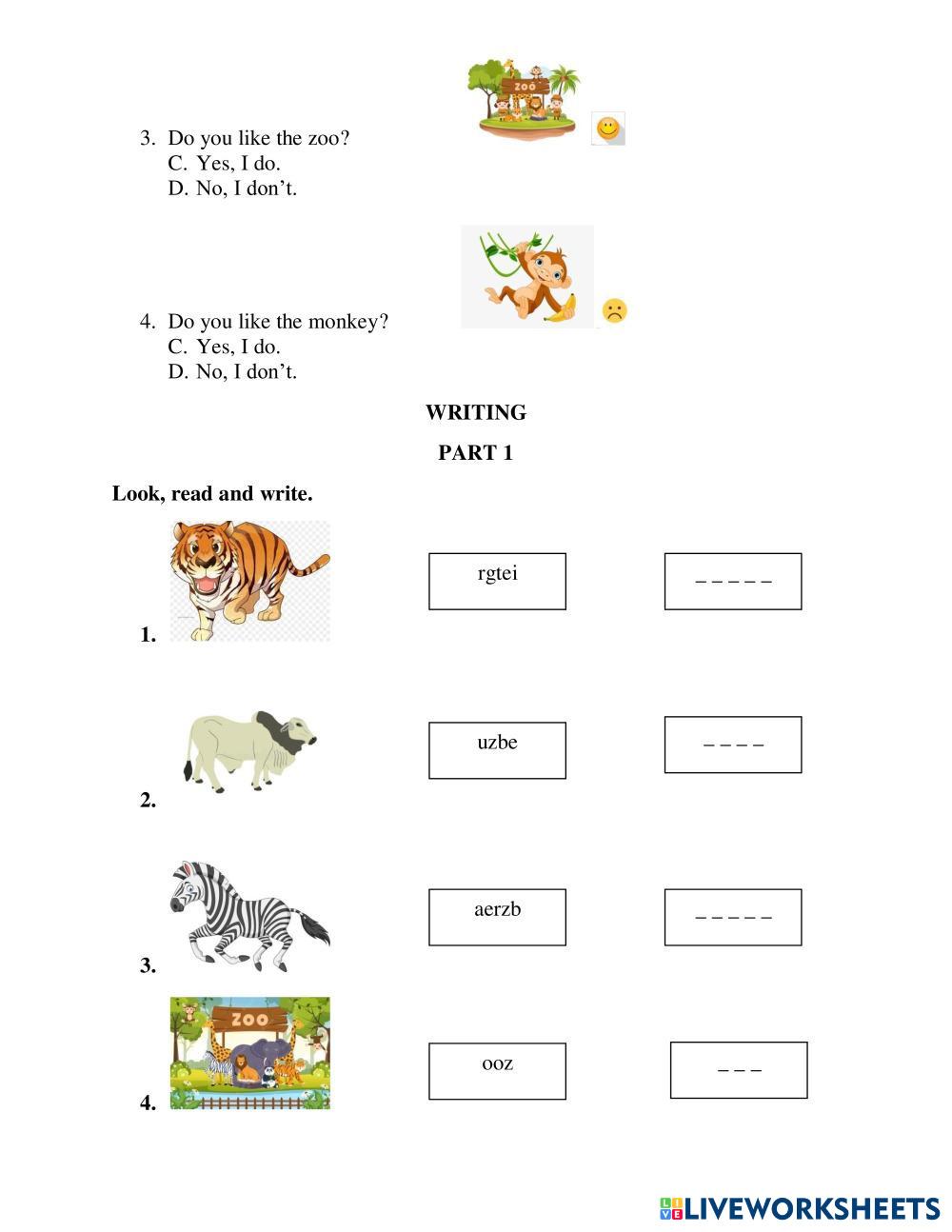 ZOO

3. Do you like the zoo?
C. Yes, I do.
D. No, I don't.

4. Do you like the monkey?
C. Yes, I do.
D. No, I don't.

WRITING

PART 1

Look, read and write.

1. rgtei _ _ _ _ _

2. uzbe _ _ _ _

3. aerzb _ _ _ _ _

ZOO

4. ooz _ _ _

LIVEWORKSHEETS